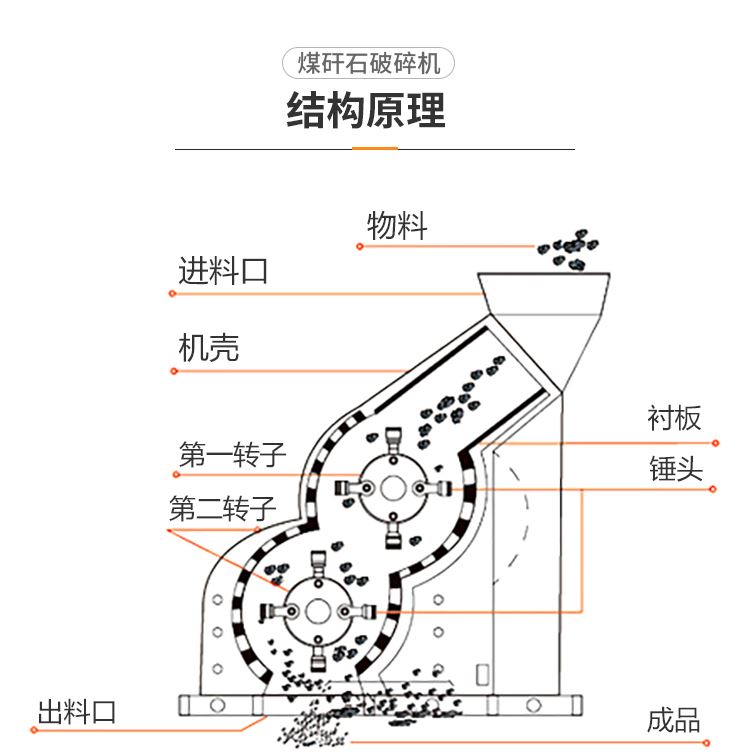 煤矸石破碎机

结构原理

物料

进料口

机壳

第一转子

第二转子

出料口

衬板

锤头

成品